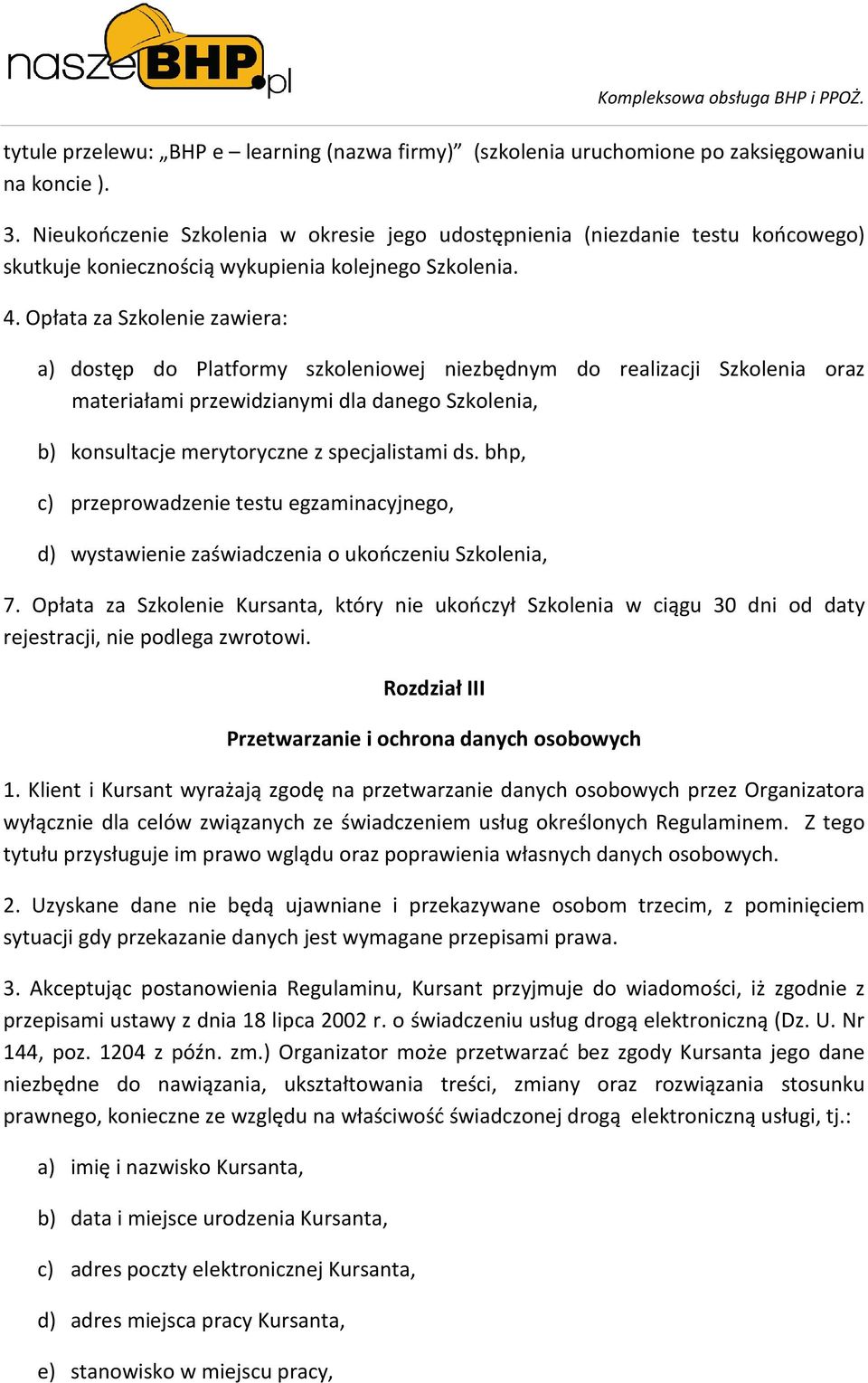 naszeBHP.pl

Kompleksowa obsługa BHP i PPOŻ.

tytule przelewu: „BHP e – learning (nazwa firmy)” (szkolenia uruchomione po zaksięgowaniu na koncie ).

3. Nieukończenie Szkolenia w okresie jego udostępnienia (niezdanie testu końcowego) skutkuje koniecznością wykupienia kolejnego Szkolenia.

4. Opłata za Szkolenie zawiera:

a) dostęp do Platformy szkoleniowej niezbędnym do realizacji Szkolenia oraz materiałami przewidzianymi dla danego Szkolenia,

b) konsultacje merytoryczne z specjalistami ds. bhp,

c) przeprowadzenie testu egzaminacyjnego,

d) wystawienie zaświadczenia o ukończeniu Szkolenia,

7. Opłata za Szkolenie Kursanta, który nie ukończył Szkolenia w ciągu 30 dni od daty rejestracji, nie podlega zwrotowi.

Rozdział III

Przetwarzanie i ochrona danych osobowych

1. Klient i Kursant wyrażają zgodę na przetwarzanie danych osobowych przez Organizatora wyłącznie dla celów związanych ze świadczeniem usług określonych Regulaminem. Z tego tytułu przysługuje im prawo wglądu oraz poprawienia własnych danych osobowych.

2. Uzyskane dane nie będą ujawniane i przekazywane osobom trzecim, z pominięciem sytuacji gdy przekazanie danych jest wymagane przepisami prawa.

3. Akceptując postanowienia Regulaminu, Kursant przyjmuje do wiadomości, iż zgodnie z przepisami ustawy z dnia 18 lipca 2002 r. o świadczeniu usług drogą elektroniczną (Dz. U. Nr 144, poz. 1204 z późn. zm.) Organizator może przetwarzać bez zgody Kursanta jego dane niezbędne do nawiązania, ukształtowania treści, zmiany oraz rozwiązania stosunku prawnego, konieczne ze względu na właściwość świadczonej drogą elektroniczną usługi, tj.:

a) imię i nazwisko Kursanta,

b) data i miejsce urodzenia Kursanta,

c) adres poczty elektronicznej Kursanta,

d) adres miejsca pracy Kursanta,

e) stanowisko w miejscu pracy,